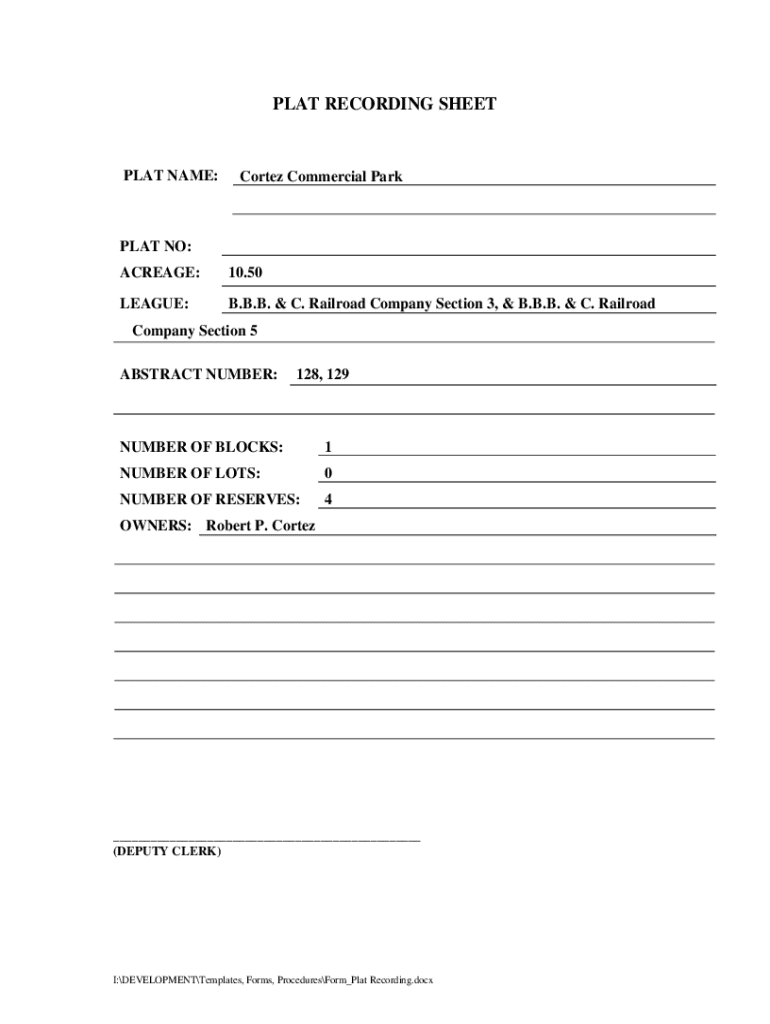 PLAT RECORDING SHEET

PLAT NAME: Cortez Commercial Park

PLAT NO:

ACREAGE: 10.50

LEAGUE: B.B.B. & C. Railroad Company Section 3, & B.B.B. & C. Railroad Company Section 5

ABSTRACT NUMBER: 128, 129

NUMBER OF BLOCKS: 1

NUMBER OF LOTS: 0

NUMBER OF RESERVES: 4

OWNERS: Robert P. Cortez

(DEPUTY CLERK)

I:\DEVELOPMENT\Templates, Forms, Procedures\Form_Plat Recording.docx